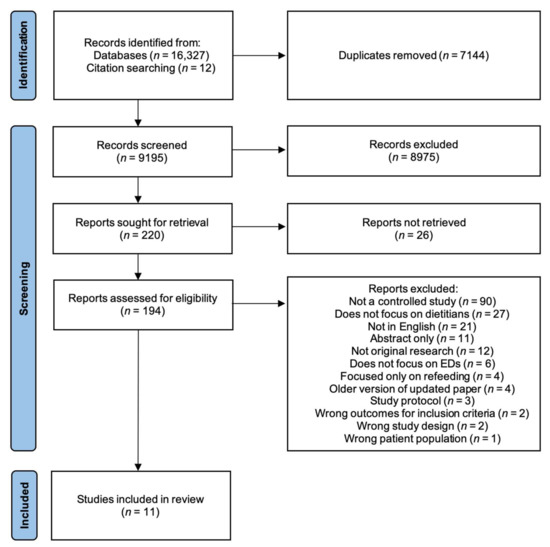 Identification

Records identified from:
Databases ($n$ = 16,327)
Citation searching ($n$ = 12)

Duplicates removed ($n$ = 7144)

Screening

Records screened
($n$ = 9195)

Records excluded
($n$ = 8975)

Reports sought for retrieval
($n$ = 220)

Reports not retrieved
($n$ = 26)

Reports assessed for eligibility
($n$ = 194)

Reports excluded:
Not a controlled study ($n$ = 90)
Does not focus on dietitians ($n$ = 27)
Not in English ($n$ = 21)
Abstract only ($n$ = 11)
Not original research ($n$ = 12)
Does not focus on EDs ($n$ = 6)
Focused only on refeeding ($n$ = 4)
Older version of updated paper ($n$ = 4)
Study protocol ($n$ = 3)
Wrong outcomes for inclusion criteria ($n$ = 2)
Wrong study design ($n$ = 2)
Wrong patient population ($n$ = 1)

Included

Studies included in review
($n$ = 11)